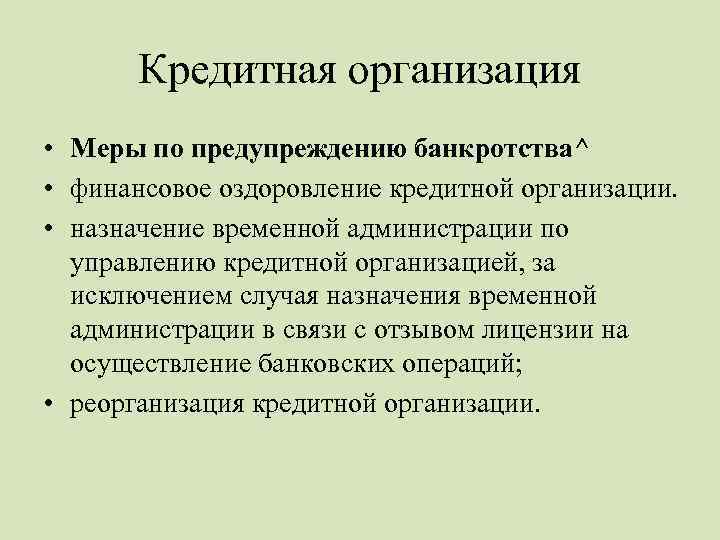 Кредитная организация

• Меры по предупреждению банкротства^
• финансовое оздоровление кредитной организации.
• назначение временной администрации по управлению кредитной организацией, за исключением случая назначения временной администрации в связи с отзывом лицензии на осуществление банковских операций;
• реорганизация кредитной организации.